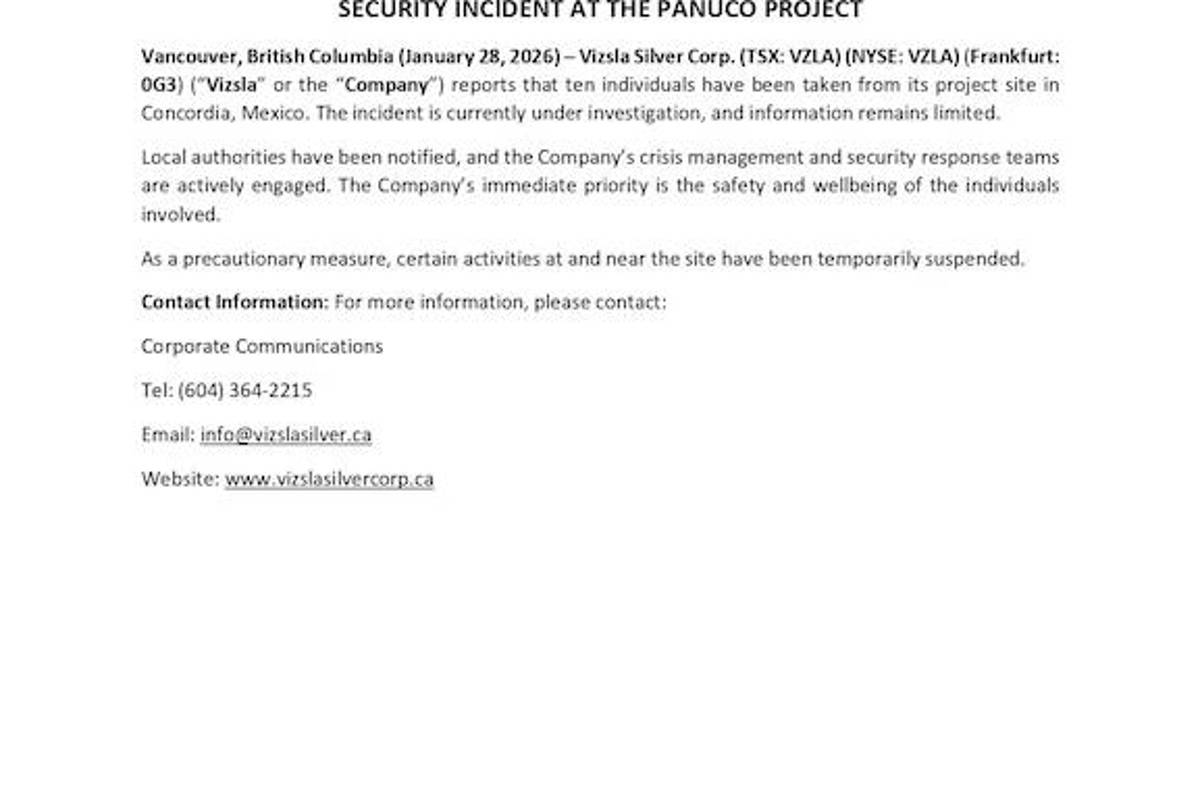 SECURITY INCIDENT AT THE PANUCO PROJECT

Vancouver, British Columbia (January 28, 2026) – Vizsla Silver Corp. (TSX: VZLA) (NYSE: VZLA) (Frankfurt: 0G3) ("Vizsla" or the "Company") reports that ten individuals have been taken from its project site in Concordia, Mexico. The incident is currently under investigation, and information remains limited.

Local authorities have been notified, and the Company's crisis management and security response teams are actively engaged. The Company's immediate priority is the safety and wellbeing of the individuals involved.

As a precautionary measure, certain activities at and near the site have been temporarily suspended.

Contact Information: For more information, please contact:

Corporate Communications

Tel: (604) 364-2215

Email: info@vizslasilver.ca

Website: www.vizslasilvercorp.ca